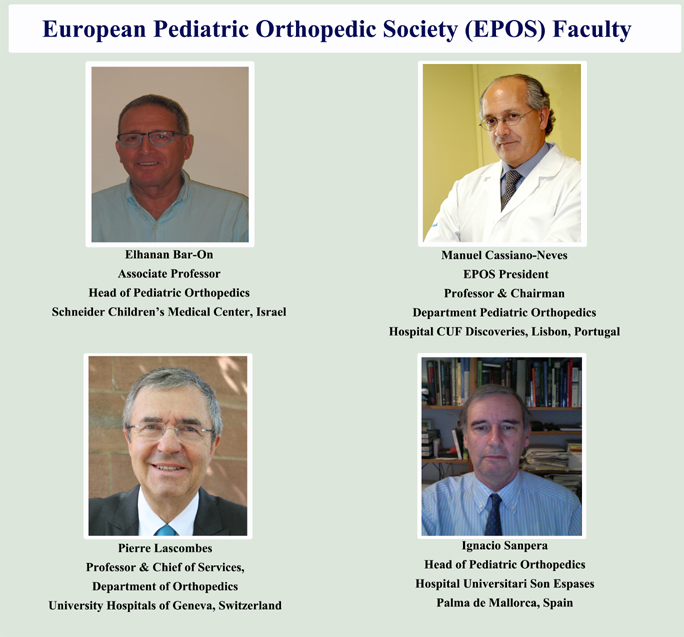 European Pediatric Orthopedic Society (EPOS) Faculty

Elhanan Bar-On
Associate Professor
Head of Pediatric Orthopedics
Schneider Children's Medical Center, Israel

Manuel Cassiano-Neves
EPOS President
Professor & Chairman
Department Pediatric Orthopedics
Hospital CUF Discoveries, Lisbon, Portugal

Pierre Lascombes
Professor & Chief of Services,
Department of Orthopedics
University Hospitals of Geneva, Switzerland

Ignacio Sanpera
Head of Pediatric Orthopedics
Hospital Universitari Son Espases
Palma de Mallorca, Spain